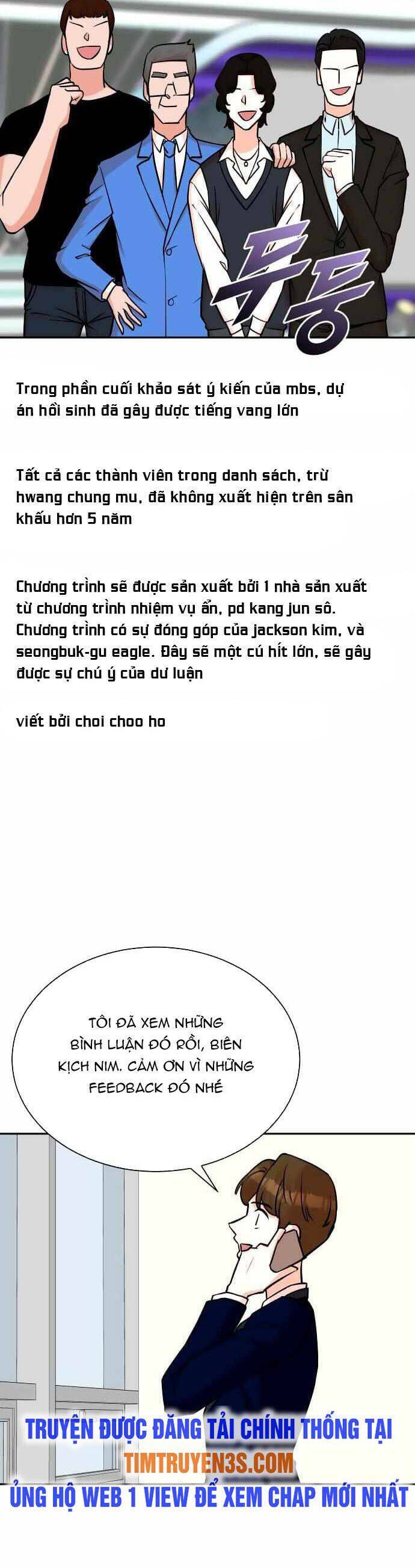 두둥

Trong phần cuối khảo sát ý kiến của mbs, dự án hồi sinh đã gây được tiếng vang lớn

Tất cả các thành viên trong danh sách, trừ hwang chung mu, đã không xuất hiện trên sân khấu hơn 5 năm

Chương trình sẽ được sản xuất bởi 1 nhà sản xuất từ chương trình nhiệm vụ ẩn, pd kang jun sô. Chương trình có sự đóng góp của jackson kim, và seongbuk-gu eagle. Đây sẽ một cú hít lớn, sẽ gây được sự chú ý của dư luận

viết bởi choi choo ho

TÔI ĐÃ XEM NHỮNG BÌNH LUẬN ĐÓ RỒI, BIÊN KỊCH NIM. CẢM ƠN VÌ NHỮNG FEEDBACK ĐÓ NHÉ

TRUYỆN ĐƯỢC ĐĂNG TẢI CHÍNH THỐNG TẠI
TIMTRUYEN3S.COM
ỦNG HỘ WEB 1 VIEW ĐỂ XEM CHAP MỚI NHẤT